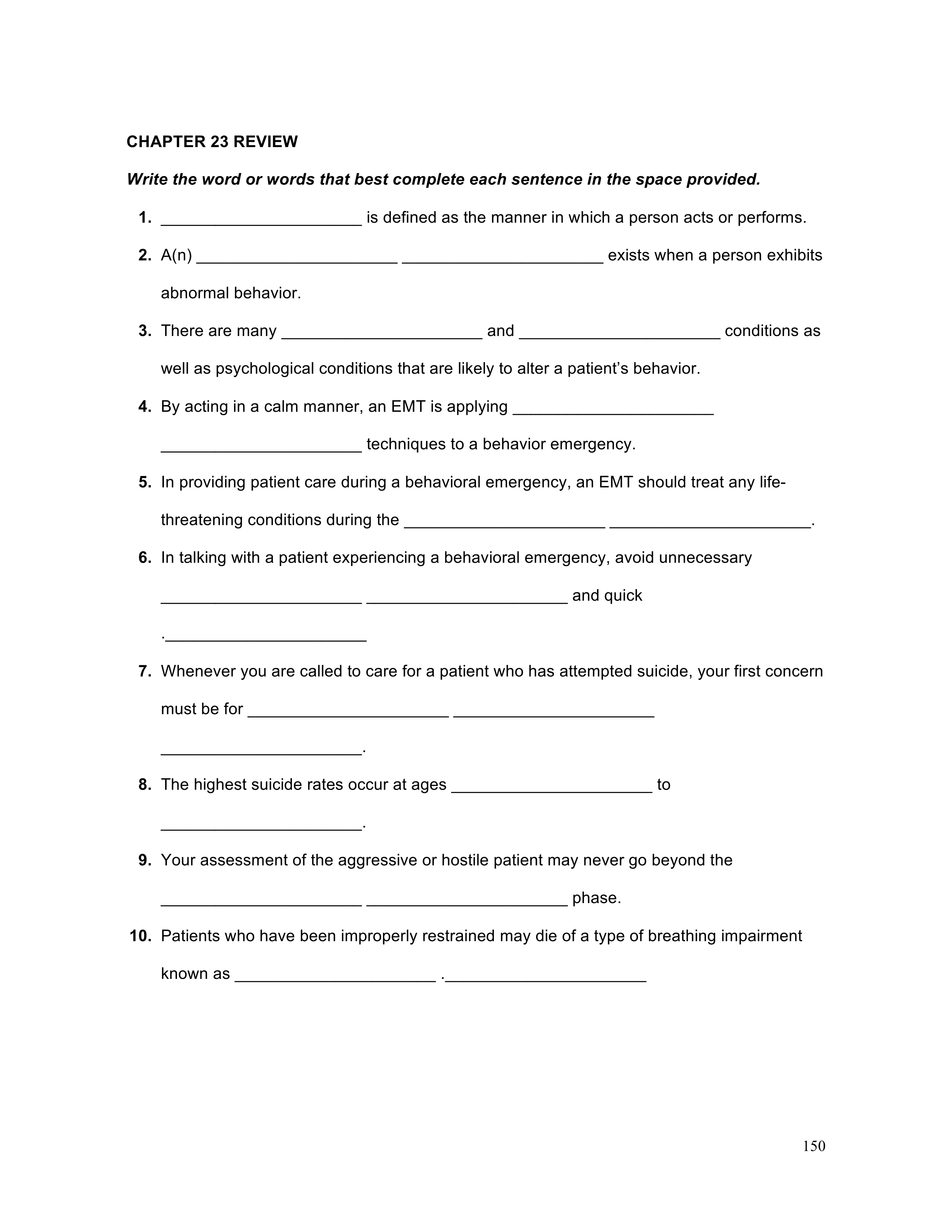 CHAPTER 23 REVIEW

Write the word or words that best complete each sentence in the space provided.

1. ______________________ is defined as the manner in which a person acts or performs.

2. A(n) ______________________ ______________________ exists when a person exhibits abnormal behavior.

3. There are many ______________________ and ______________________ conditions as well as psychological conditions that are likely to alter a patient's behavior.

4. By acting in a calm manner, an EMT is applying ______________________ ______________________ techniques to a behavior emergency.

5. In providing patient care during a behavioral emergency, an EMT should treat any life-threatening conditions during the ______________________ ______________________.

6. In talking with a patient experiencing a behavioral emergency, avoid unnecessary ______________________ ______________________ and quick .______________________

7. Whenever you are called to care for a patient who has attempted suicide, your first concern must be for ______________________ ______________________ ______________________.

8. The highest suicide rates occur at ages ______________________ to ______________________.

9. Your assessment of the aggressive or hostile patient may never go beyond the ______________________ ______________________ phase.

10. Patients who have been improperly restrained may die of a type of breathing impairment known as ______________________ .______________________

150